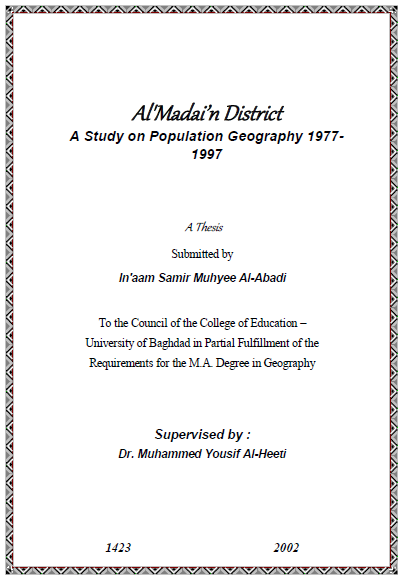 Al'Madai'n District
A Study on Population Geography 1977-1997

A Thesis

Submitted by

In'aam Samir Muhyee Al-Abadi

To the Council of the College of Education – University of Baghdad in Partial Fulfillment of the Requirements for the M.A. Degree in Geography

Supervised by :
Dr. Muhammed Yousif Al-Heeti

1423 2002